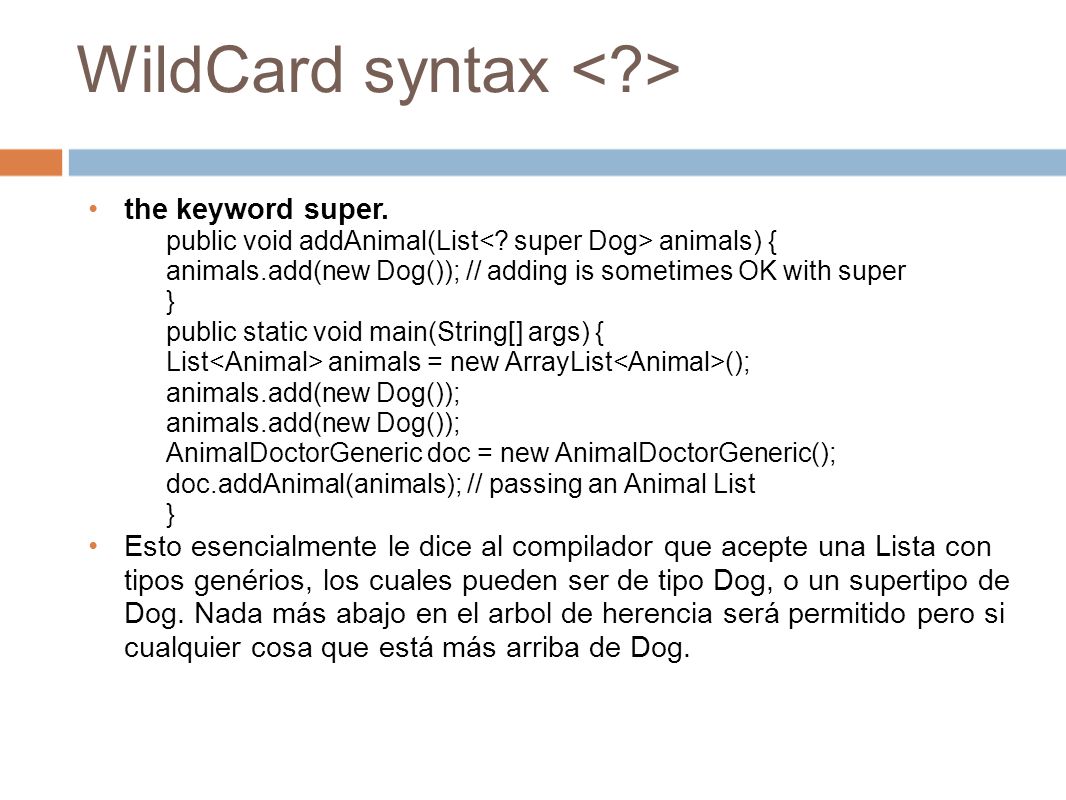 WildCard syntax <?>

• the keyword super.
public void addAnimal(List<? super Dog> animals) {
animals.add(new Dog()); // adding is sometimes OK with super
}
public static void main(String[] args) {
List<Animal> animals = new ArrayList<Animal>();
animals.add(new Dog());
animals.add(new Dog());
AnimalDoctorGeneric doc = new AnimalDoctorGeneric();
doc.addAnimal(animals); // passing an Animal List
}

• Esto esencialmente le dice al compilador que acepte una Lista con tipos genérios, los cuales pueden ser de tipo Dog, o un supertipo de Dog. Nada más abajo en el arbol de herencia será permitido pero si cualquier cosa que está más arriba de Dog.